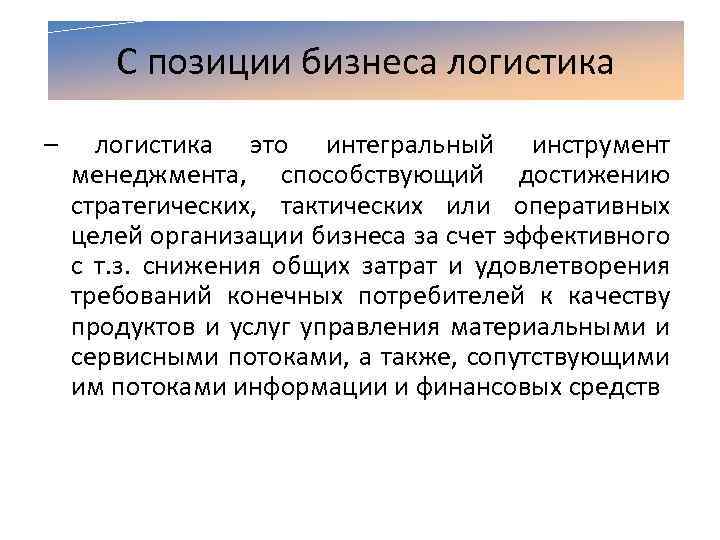 С позиции бизнеса логистика

– логистика это интегральный инструмент менеджмента, способствующий достижению стратегических, тактических или оперативных целей организации бизнеса за счет эффективного с т.з. снижения общих затрат и удовлетворения требований конечных потребителей к качеству продуктов и услуг управления материальными и сервисными потоками, а также, сопутствующими им потоками информации и финансовых средств